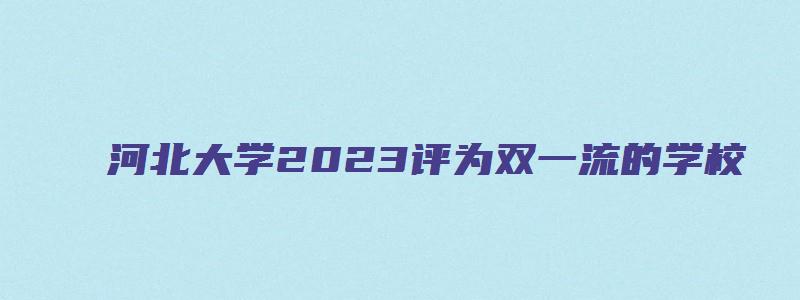 河北大学2023评为双一流的学校